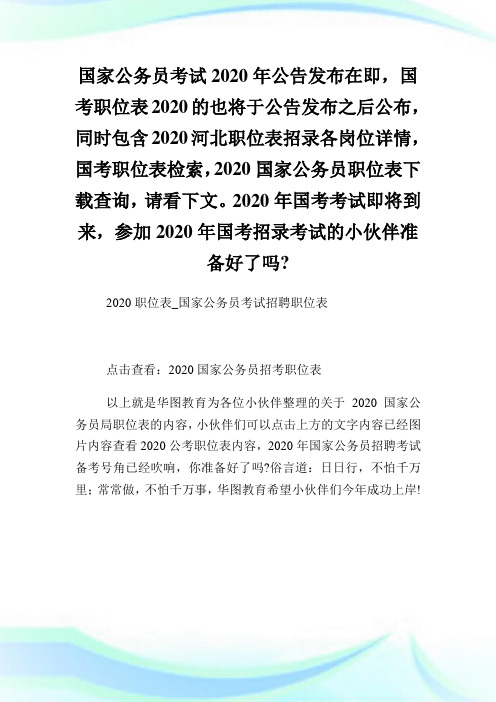 国家公务员考试2020年公告发布在即，国考职位表2020的也将于公告发布之后公布，同时包含2020河北职位表招录各岗位详情，国考职位表检索，2020国家公务员职位表下载查询，请看下文。2020年国考考试即将到来，参加2020年国考招录考试的小伙伴准备好了吗?

2020职位表_国家公务员考试招聘职位表

点击查看：2020国家公务员招考职位表

以上就是华图教育为各位小伙伴整理的关于 2020 国家公务员局职位表的内容，小伙伴们可以点击上方的文字内容已经图片内容查看2020公考职位表内容，2020年国家公务员招聘考试备考号角已经吹响，你准备好了吗?俗言道：日日行，不怕千万里；常常做，不怕千万事，华图教育希望小伙伴们今年成功上岸!